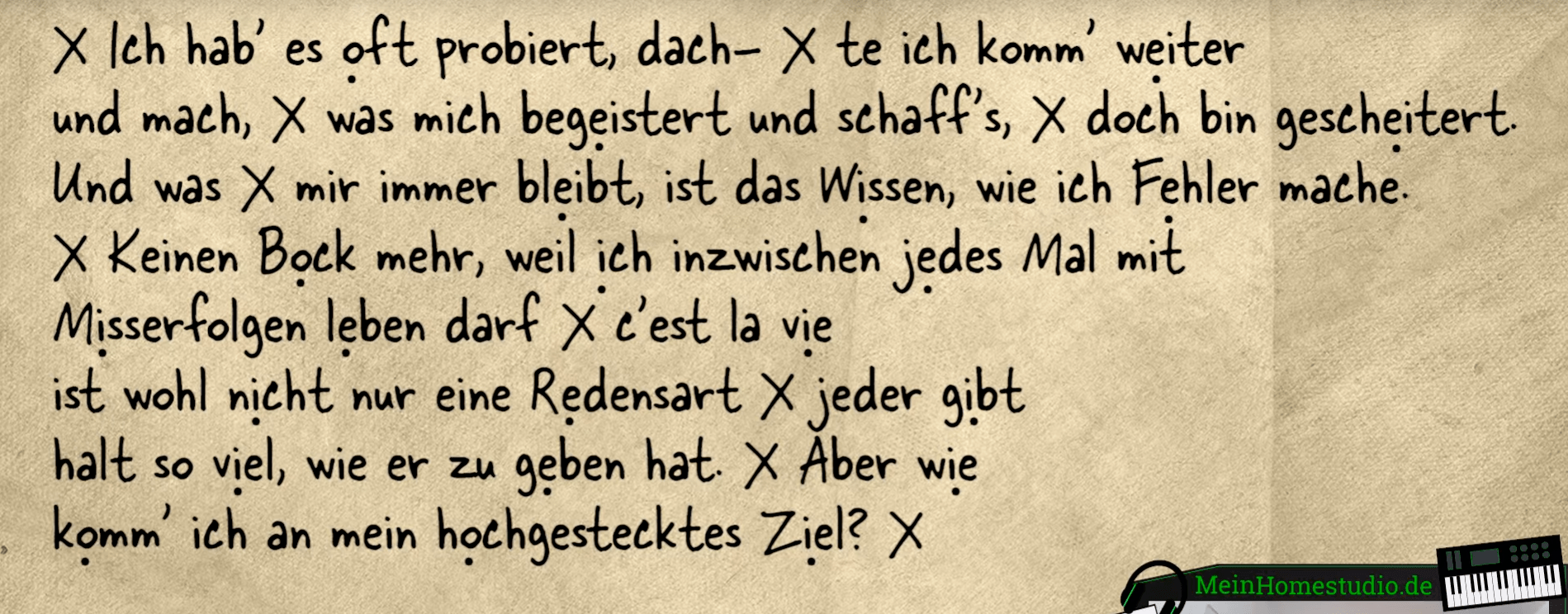 X Ich hab' es oft probiert, dach- X te ich komm' weiter
und mach, X was mich begeistert und schaff's, X doch bin gescheitert.
Und was X mir immer bleibt, ist das Wissen, wie ich Fehler mache.
X Keinen Bock mehr, weil ich inzwischen jedes Mal mit
Misserfolgen leben darf X c'est la vie
ist wohl nicht nur eine Redensart X jeder gibt
halt so viel, wie er zu geben hat. X Aber wie
komm' ich an mein hochgestecktes Ziel? X

MeinHomestudio.de